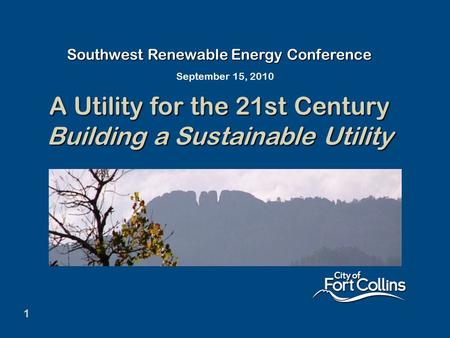 Southwest Renewable Energy Conference

September 15, 2010

A Utility for the 21st Century
Building a Sustainable Utility

City of
Fort Collins

1